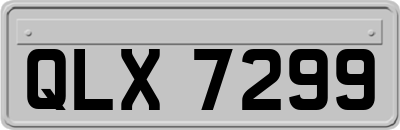 QLX 7299